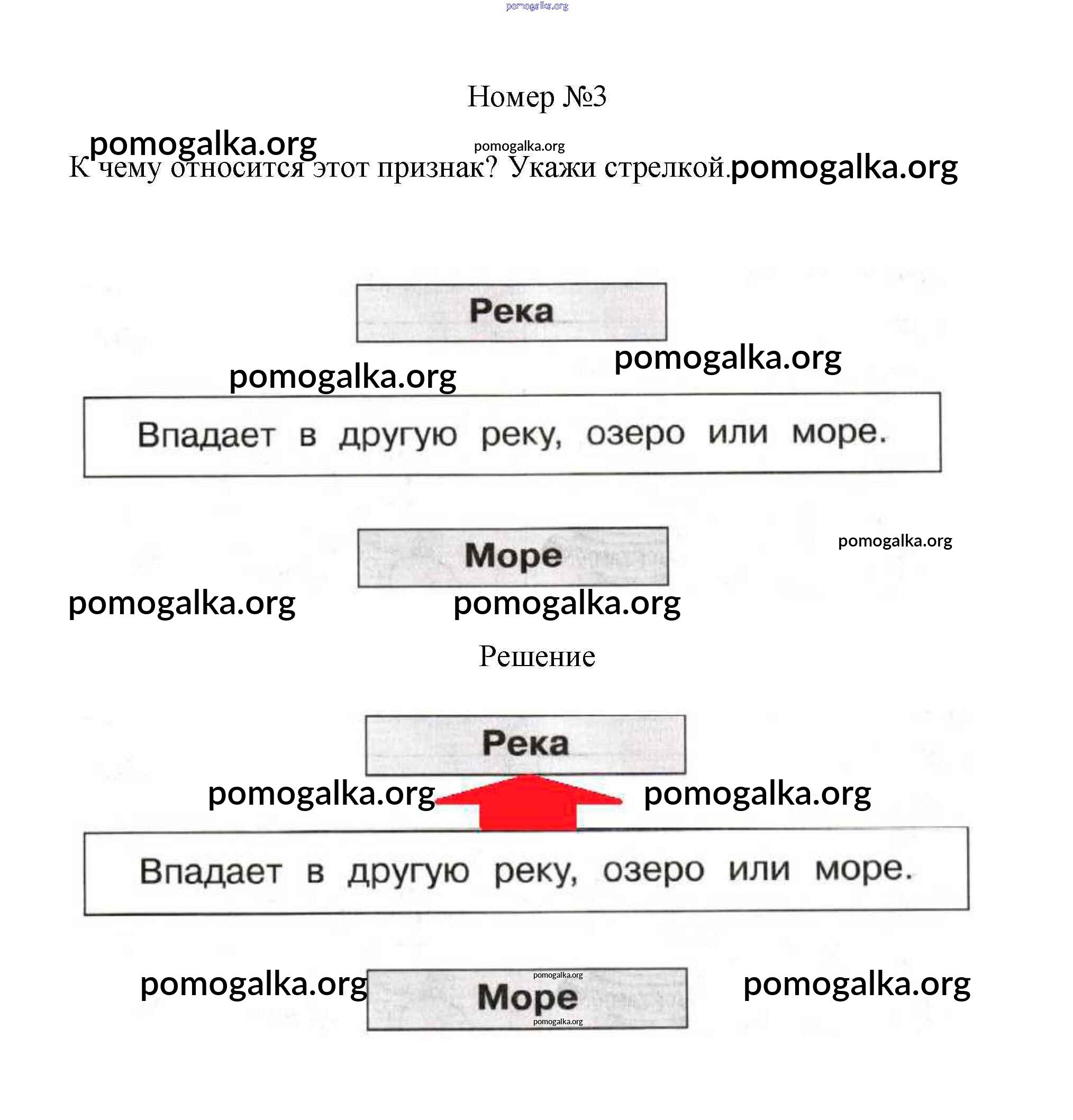 Номер №3

К чему относится этот признак? Укажи стрелкой.

Река

Впадает в другую реку, озеро или море.

Море

Решение

Река

Впадает в другую реку, озеро или море.

Море

pomogalka.org